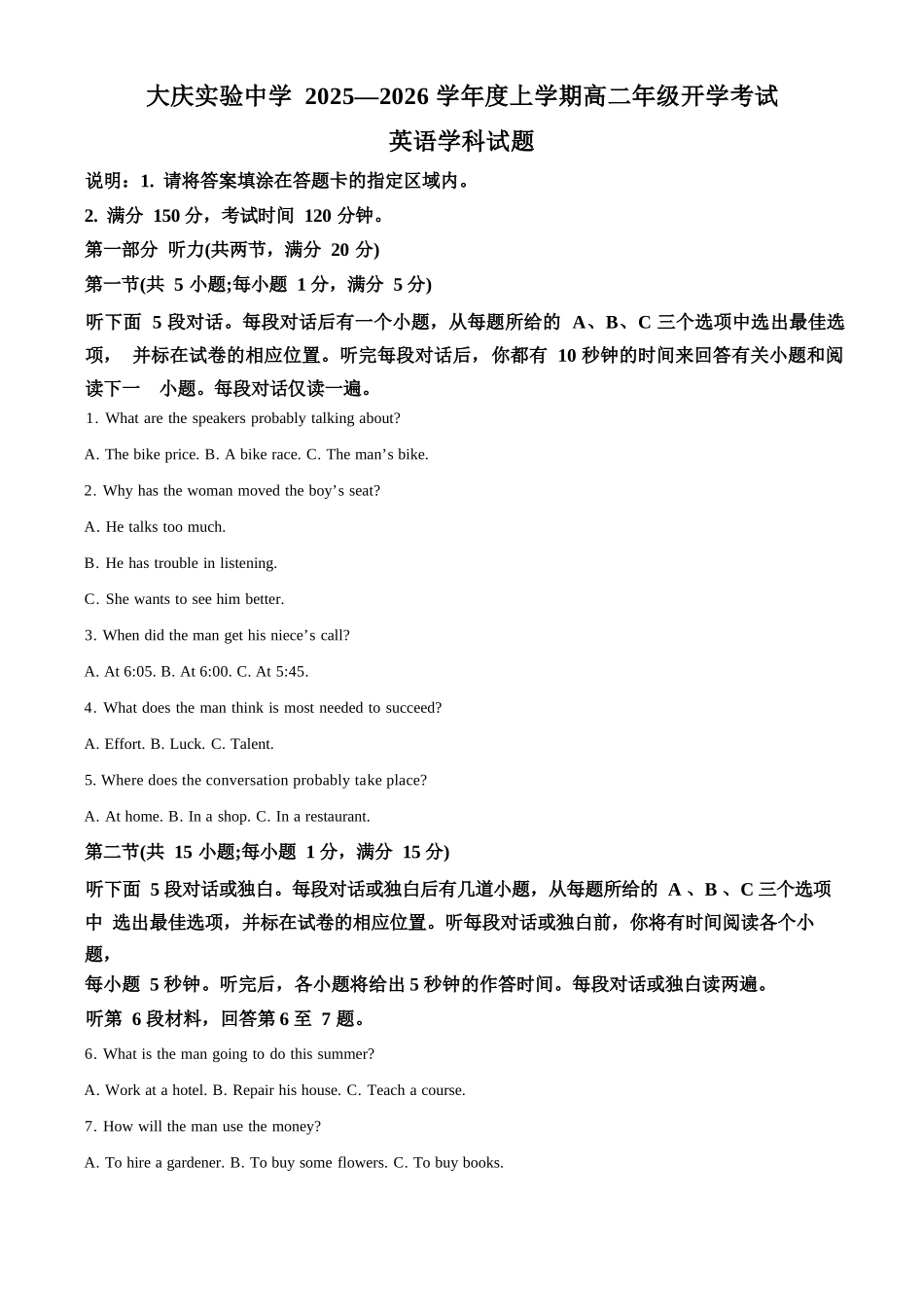 大庆实验中学 2025—2026 学年度上学期高二年级开学考试

英语学科试题

说明：1. 请将答案填涂在答题卡的指定区域内。

2. 满分 150 分，考试时间 120 分钟。

第一部分 听力(共两节，满分 20 分)

第一节(共 5 小题;每小题 1 分，满分 5 分)

听下面 5 段对话。每段对话后有一个小题，从每题所给的 A、B、C 三个选项中选出最佳选项， 并标在试卷的相应位置。听完每段对话后，你都有 10 秒钟的时间来回答有关小题和阅读下一 小题。每段对话仅读一遍。

1. What are the speakers probably talking about?

A. The bike price. B. A bike race. C. The man’s bike.

2. Why has the woman moved the boy’s seat?

A. He talks too much.

B. He has trouble in listening.

C. She wants to see him better.

3. When did the man get his niece’s call?

A. At 6:05. B. At 6:00. C. At 5:45.

4. What does the man think is most needed to succeed?

A. Effort. B. Luck. C. Talent.

5. Where does the conversation probably take place?

A. At home. B. In a shop. C. In a restaurant.

第二节(共 15 小题;每小题 1 分，满分 15 分)

听下面 5 段对话或独白。每段对话或独白后有几道小题，从每题所给的 A 、B 、C 三个选项中 选出最佳选项，并标在试卷的相应位置。听每段对话或独白前，你将有时间阅读各个小题，

每小题 5 秒钟。听完后，各小题将给出 5 秒钟的作答时间。每段对话或独白读两遍。

听第 6 段材料，回答第 6 至 7 题。

6. What is the man going to do this summer?

A. Work at a hotel. B. Repair his house. C. Teach a course.

7. How will the man use the money?

A. To hire a gardener. B. To buy some flowers. C. To buy books.